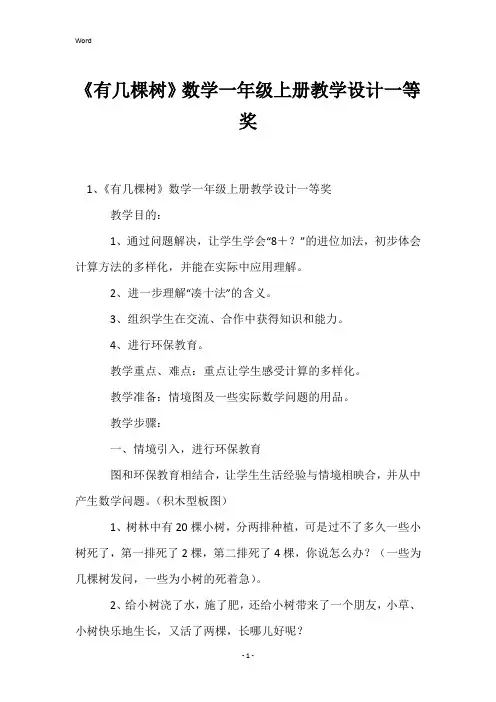 Word

《有几棵树》数学一年级上册教学设计一等奖

1、《有几棵树》数学一年级上册教学设计一等奖

教学目的：

1、通过问题解决，让学生学会“8＋？”的进位加法，初步体会计算方法的多样化，并能在实际中应用理解。

2、进一步理解“凑十法”的含义。

3、组织学生在交流、合作中获得知识和能力。

4、进行环保教育。

教学重点、难点：重点让学生感受计算的多样化。

教学准备：情境图及一些实际数学问题的用品。

教学步骤：

一、情境引入，进行环保教育

图和环保教育相结合，让学生生活经验与情境相映合，并从中产生数学问题。（积木型板图）

1、树林中有20棵小树，分两排种植，可是过不了多久一些小树死了，第一排死了2棵，第二排死了4棵，你说怎么办？（一些为几棵树发问，一些为小树的死着急）。

2、给小树浇了水，施了肥，还给小树带来了一个朋友，小草、小树快乐地生长，又活了两棵，长哪儿好呢？

- 1 -